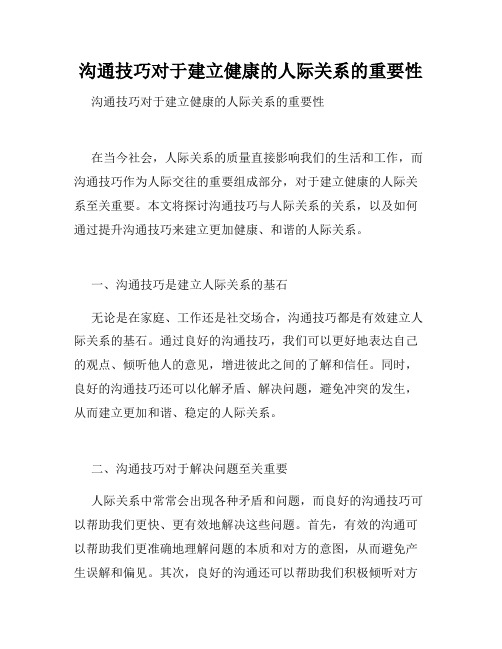 沟通技巧对于建立健康的人际关系的重要性

沟通技巧对于建立健康的人际关系的重要性

在当今社会，人际关系的质量直接影响我们的生活和工作，而沟通技巧作为人际交往的重要组成部分，对于建立健康的人际关系至关重要。本文将探讨沟通技巧与人际关系的关系，以及如何通过提升沟通技巧来建立更加健康、和谐的人际关系。

一、沟通技巧是建立人际关系的基石

无论是在家庭、工作还是社交场合，沟通技巧都是有效建立人际关系的基石。通过良好的沟通技巧，我们可以更好地表达自己的观点、倾听他人的意见，增进彼此之间的了解和信任。同时，良好的沟通技巧还可以化解矛盾、解决问题，避免冲突的发生，从而建立更加和谐、稳定的人际关系。

二、沟通技巧对于解决问题至关重要

人际关系中常常会出现各种矛盾和问题，而良好的沟通技巧可以帮助我们更快、更有效地解决这些问题。首先，有效的沟通可以帮助我们更准确地理解问题的本质和对方的意图，从而避免产生误解和偏见。其次，良好的沟通还可以帮助我们积极倾听对方